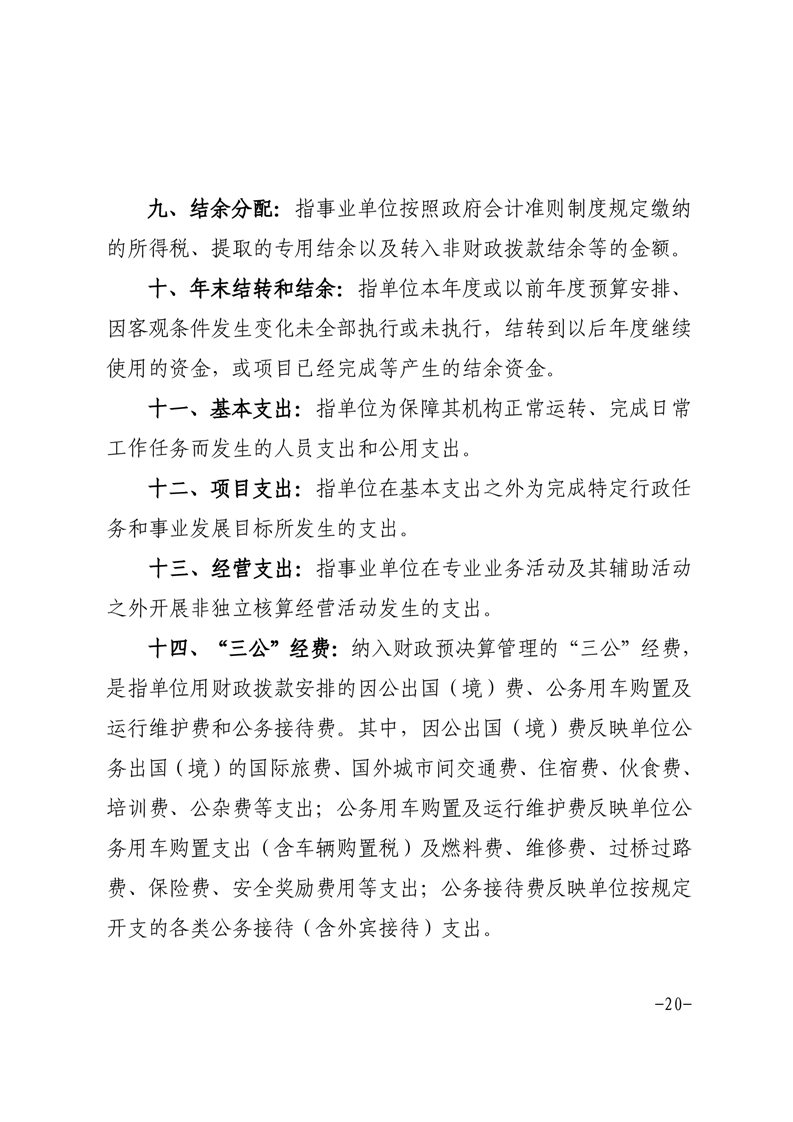 九、结余分配：指事业单位按照政府会计准则制度规定缴纳的所得税、提取的专用结余以及转入非财政拨款结余等的金额。

十、年末结转和结余：指单位本年度或以前年度预算安排、因客观条件发生变化未全部执行或未执行，结转到以后年度继续使用的资金，或项目已经完成等产生的结余资金。

十一、基本支出：指单位为保障其机构正常运转、完成日常工作任务而发生的人员支出和公用支出。

十二、项目支出：指单位在基本支出之外为完成特定行政任务和事业发展目标所发生的支出。

十三、经营支出：指事业单位在专业业务活动及其辅助活动之外开展非独立核算经营活动发生的支出。

十四、“三公”经费：纳入财政预决算管理的“三公”经费，是指单位用财政拨款安排的因公出国（境）费、公务用车购置及运行维护费和公务接待费。其中，因公出国（境）费反映单位公务出国（境）的国际旅费、国外城市间交通费、住宿费、伙食费、培训费、公杂费等支出；公务用车购置及运行维护费反映单位公务用车购置支出（含车辆购置税）及燃料费、维修费、过桥过路费、保险费、安全奖励费用等支出；公务接待费反映单位按规定开支的各类公务接待（含外宾接待）支出。

-20-